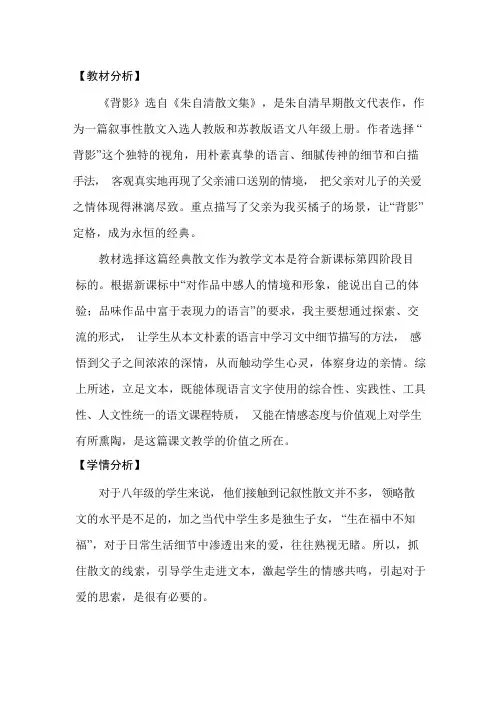 【教材分析】

《背影》选自《朱自清散文集》，是朱自清早期散文代表作，作为一篇叙事性散文入选人教版和苏教版语文八年级上册。作者选择“背影”这个独特的视角，用朴素真挚的语言、细腻传神的细节和白描手法，客观真实地再现了父亲浦口送别的情境，把父亲对儿子的关爱之情体现得淋漓尽致。重点描写了父亲为我买橘子的场景，让“背影”定格，成为永恒的经典。

教材选择这篇经典散文作为教学文本是符合新课标第四阶段目标的。根据新课标中“对作品中感人的情境和形象，能说出自己的体验；品味作品中富于表现力的语言”的要求，我主要想通过探索、交流的形式，让学生从本文朴素的语言中学习文中细节描写的方法，感悟到父子之间浓浓的深情，从而触动学生心灵，体察身边的亲情。综上所述，立足文本，既能体现语言文字使用的综合性、实践性、工具性、人文性统一的语文课程特质，又能在情感态度与价值观上对学生有所熏陶，是这篇课文教学的价值之所在。

【学情分析】

对于八年级的学生来说，他们接触到记叙性散文并不多，领略散文的水平是不足的，加之当代中学生多是独生子女，“生在福中不知福”，对于日常生活细节中渗透出来的爱，往往熟视无睹。所以，抓住散文的线索，引导学生走进文本，激起学生的情感共鸣，引起对于爱的思索，是很有必要的。